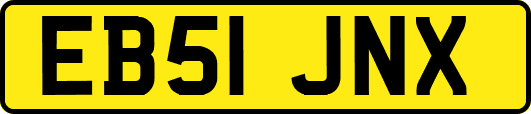 EB51 JNX